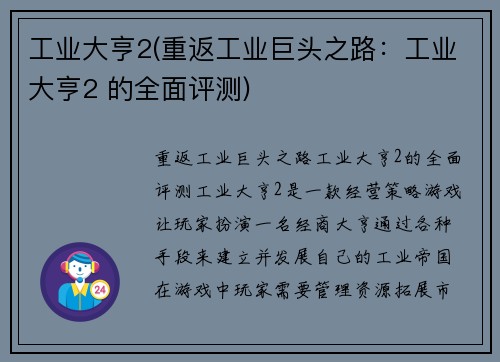 工业大亨2(重返工业巨头之路：工业大亨2 的全面评测)

重返工业巨头之路工业大亨2的全面评测工业大亨2是一款经营策略游戏让玩家扮演一名经商大亨通过各种手段来建立并发展自己的工业帝国在游戏中玩家需要管理资源拓展市

24